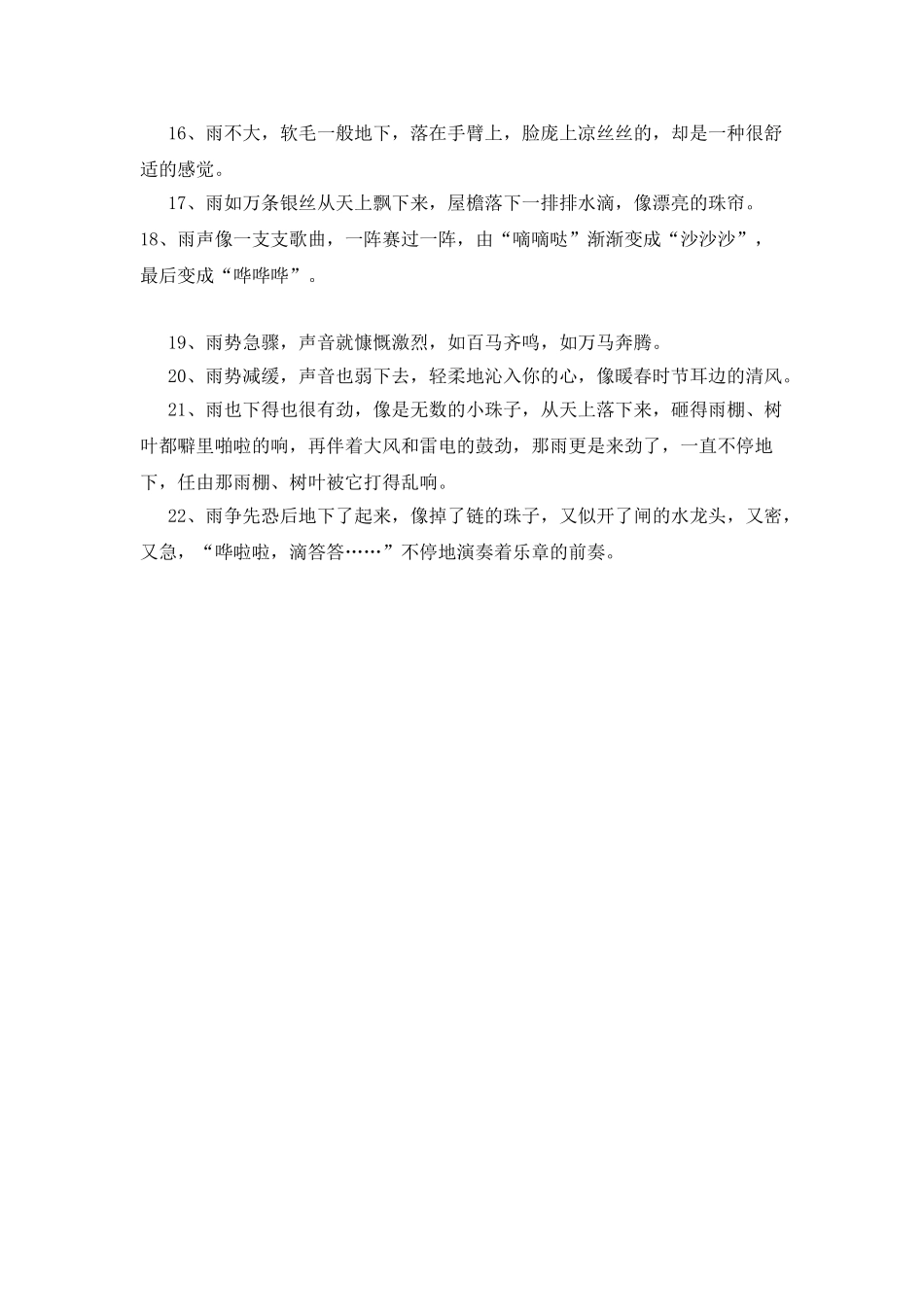 16、雨不大，软毛一般地下，落在手臂上，脸庞上凉丝丝的，却是一种很舒适的感觉。

17、雨如万条银丝从天上飘下来，屋檐落下一排排水滴，像漂亮的珠帘。

18、雨声像一支支歌曲，一阵赛过一阵，由“嘀嘀哒”渐渐变成“沙沙沙”，最后变成“哗哗哗”。

19、雨势急骤，声音就慷慨激烈，如百马齐鸣，如万马奔腾。

20、雨势减缓，声音也弱下去，轻柔地沁入你的心，像暖春时节耳边的清风。

21、雨也下得也很有劲，像是无数的小珠子，从天上落下来，砸得雨棚、树叶都噼里啪啦的响，再伴着大风和雷电的鼓劲，那雨更是来劲了，一直不停地下，任由那雨棚、树叶被它打得乱响。

22、雨争先恐后地下了起来，像掉了链的珠子，又似开了闸的水龙头，又密，又急，“哗啦啦，滴答答……”不停地演奏着乐章的前奏。